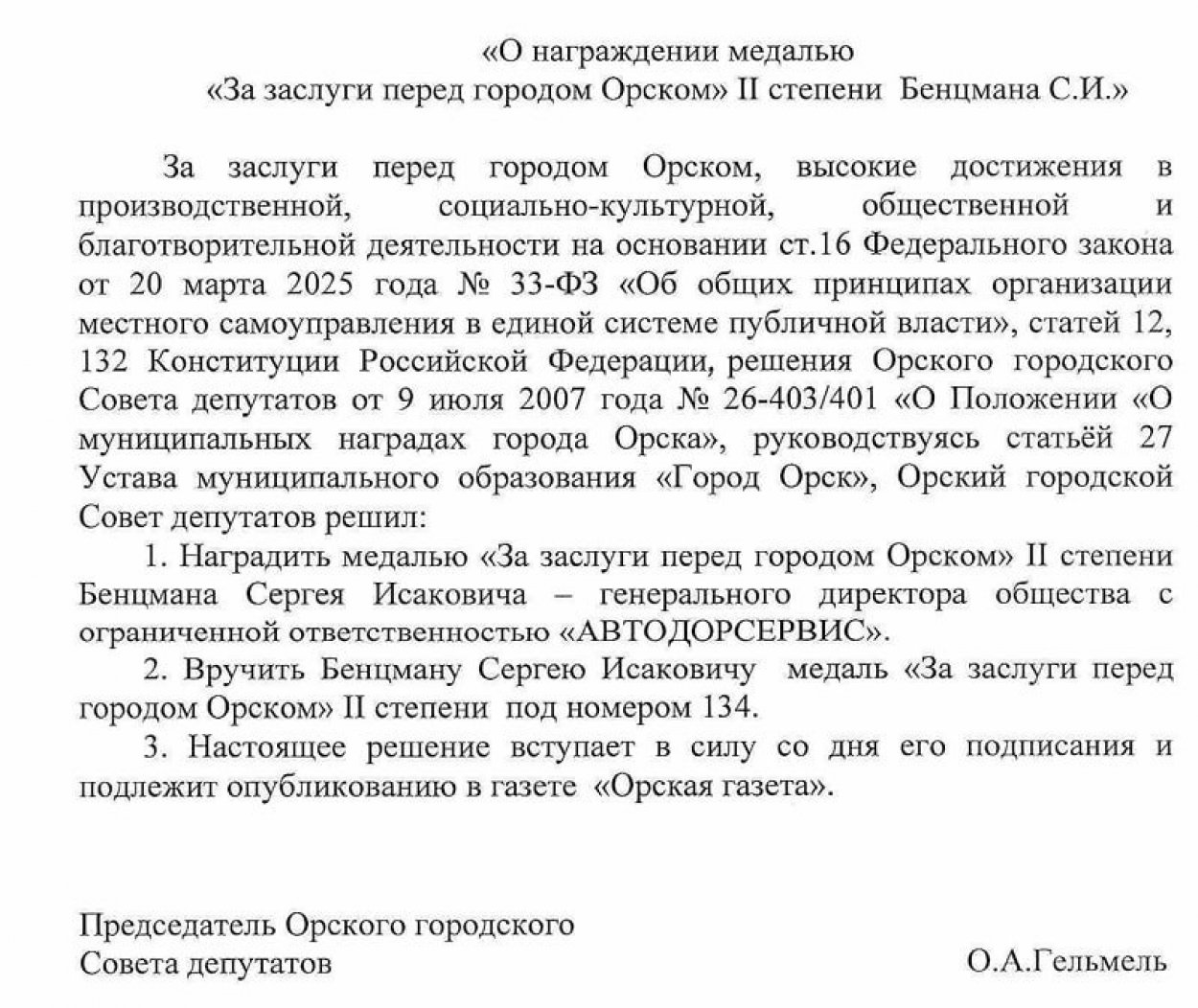 «О награждении медалью
«За заслуги перед городом Орском» II степени Бенцмана С.И.»

За заслуги перед городом Орском, высокие достижения в производственной, социально-культурной, общественной и благотворительной деятельности на основании ст.16 Федерального закона от 20 марта 2025 года № 33-ФЗ «Об общих принципах организации местного самоуправления в единой системе публичной власти», статей 12, 132 Конституции Российской Федерации, решения Орского городского Совета депутатов от 9 июля 2007 года № 26-403/401 «О Положении «О муниципальных наградах города Орска», руководствуясь статьёй 27 Устава муниципального образования «Город Орск», Орский городской Совет депутатов решил:

1. Наградить медалью «За заслуги перед городом Орском» II степени Бенцмана Сергея Исаковича – генерального директора общества с ограниченной ответственностью «АВТОДОРСЕРВИС».

2. Вручить Бенцману Сергею Исаковичу медаль «За заслуги перед городом Орском» II степени под номером 134.

3. Настоящее решение вступает в силу со дня его подписания и подлежит опубликованию в газете «Орская газета».

Председатель Орского городского
Совета депутатов О.А.Гельмель